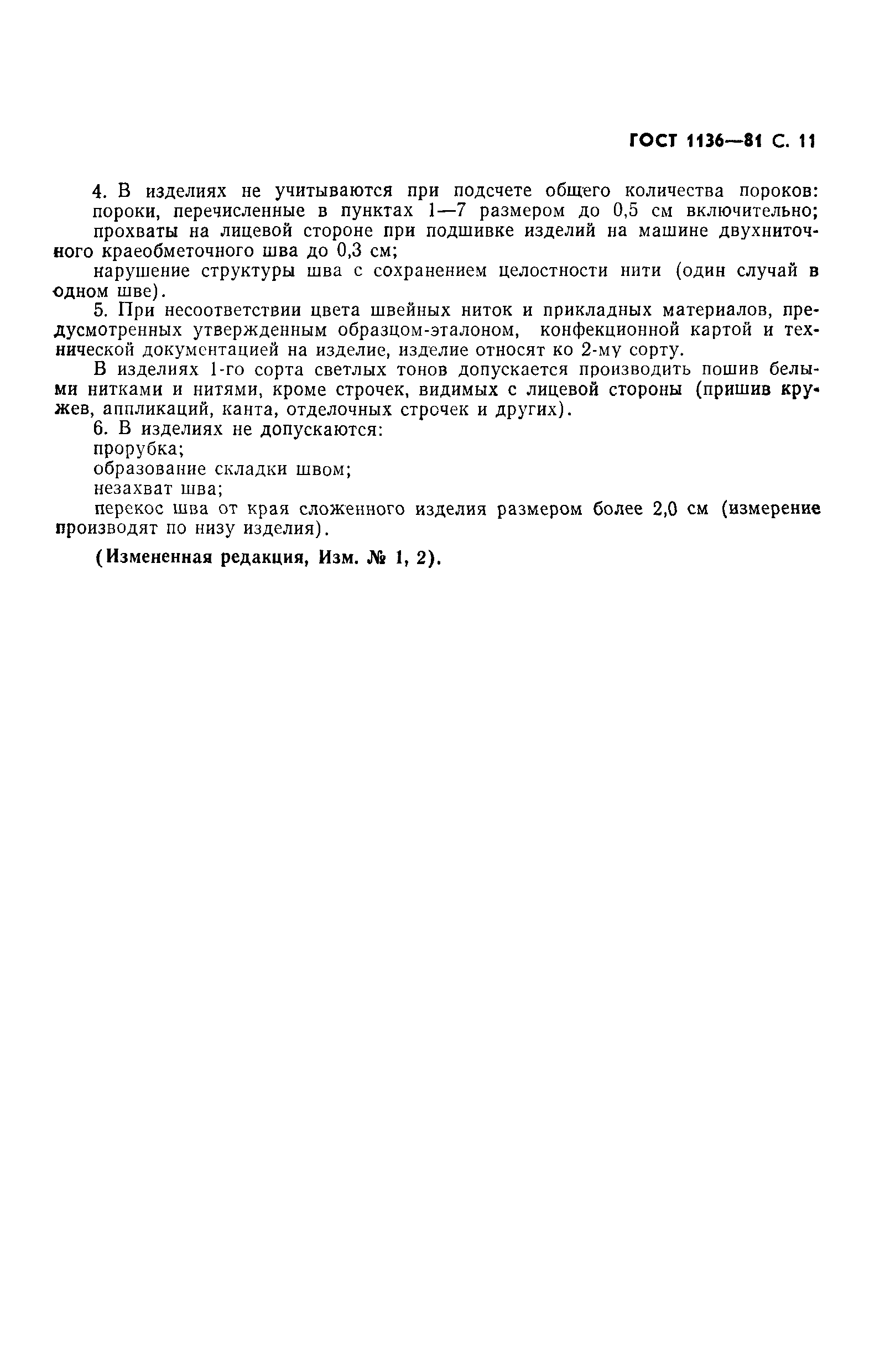 ГОСТ 1136—81 С. 11

4. В изделиях не учитываются при подсчете общего количества пороков:

пороки, перечисленные в пунктах 1—7 размером до 0,5 см включительно;

прохваты на лицевой стороне при подшивке изделий на машине двухниточного краеобметочного шва до 0,3 см;

нарушение структуры шва с сохранением целостности нити (один случай в одном шве).

5. При несоответствии цвета швейных ниток и прикладных материалов, предусмотренных утвержденным образцом-эталоном, конфекционной картой и технической документацией на изделие, изделие относят ко 2-му сорту.

В изделиях 1-го сорта светлых тонов допускается производить пошив белыми нитками и нитями, кроме строчек, видимых с лицевой стороны (пришив кружев, аппликаций, канта, отделочных строчек и других).

6. В изделиях не допускаются:

прорубка;

образование складки швом;

незахват шва;

перекос шва от края сложенного изделия размером более 2,0 см (измерение производят по низу изделия).

(Измененная редакция, Изм. № 1, 2).